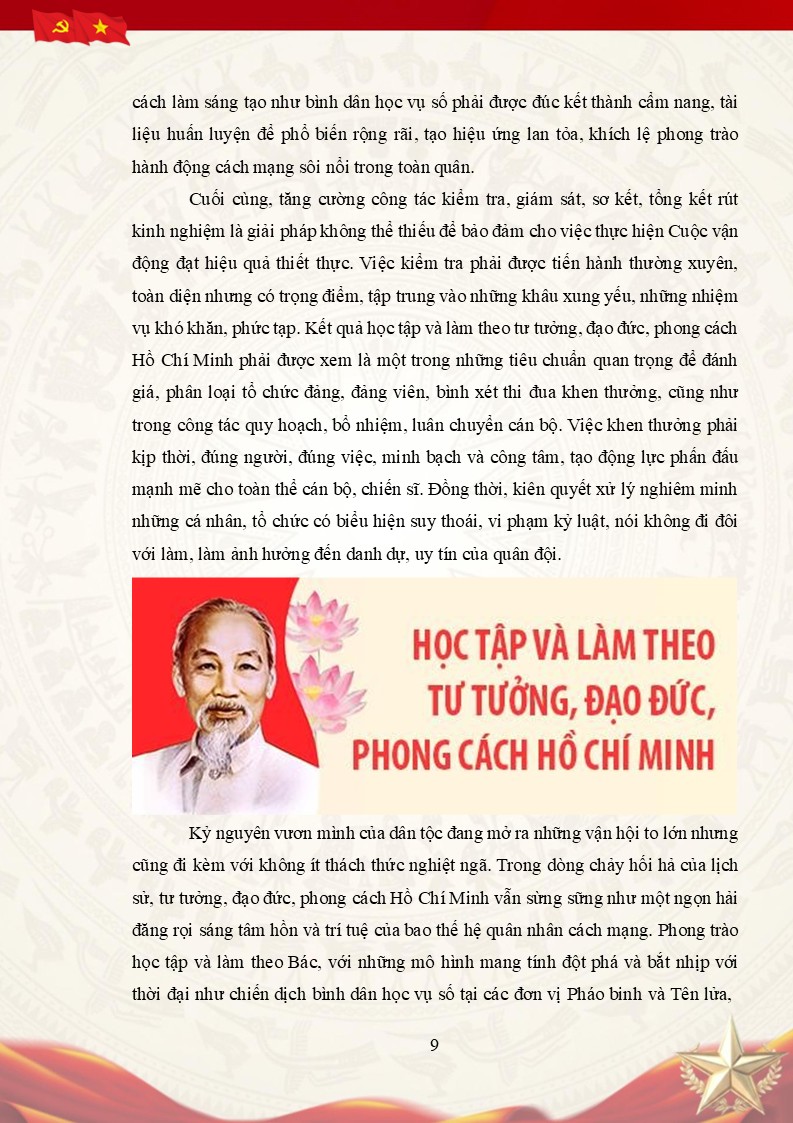 cách làm sáng tạo như bình dân học vụ số phải được đúc kết thành cẩm nang, tài liệu huấn luyện để phổ biến rộng rãi, tạo hiệu ứng lan tỏa, khích lệ phong trào hành động cách mạng sôi nổi trong toàn quân.

Cuối cùng, tăng cường công tác kiểm tra, giám sát, sơ kết, tổng kết rút kinh nghiệm là giải pháp không thể thiếu để bảo đảm cho việc thực hiện Cuộc vận động đạt hiệu quả thiết thực. Việc kiểm tra phải được tiến hành thường xuyên, toàn diện nhưng có trọng điểm, tập trung vào những khâu xung yếu, những nhiệm vụ khó khăn, phức tạp. Kết quả học tập và làm theo tư tưởng, đạo đức, phong cách Hồ Chí Minh phải được xem là một trong những tiêu chuẩn quan trọng để đánh giá, phân loại tổ chức đảng, đảng viên, bình xét thi đua khen thưởng, cũng như trong công tác quy hoạch, bổ nhiệm, luân chuyển cán bộ. Việc khen thưởng phải kịp thời, đúng người, đúng việc, minh bạch và công tâm, tạo động lực phấn đấu mạnh mẽ cho toàn thể cán bộ, chiến sĩ. Đồng thời, kiên quyết xử lý nghiêm minh những cá nhân, tổ chức có biểu hiện suy thoái, vi phạm kỷ luật, nói không đi đôi với làm, làm ảnh hưởng đến danh dự, uy tín của quân đội.

HỌC TẬP VÀ LÀM THEO TƯ TƯỞNG, ĐẠO ĐỨC, PHONG CÁCH HỒ CHÍ MINH

Kỷ nguyên vươn mình của dân tộc đang mở ra những vận hội to lớn nhưng cũng đi kèm với không ít thách thức nghiệt ngã. Trong dòng chảy hối hả của lịch sử, tư tưởng, đạo đức, phong cách Hồ Chí Minh vẫn sừng sững như một ngọn hải đăng rọi sáng tâm hồn và trí tuệ của bao thế hệ quân nhân cách mạng. Phong trào học tập và làm theo Bác, với những mô hình mang tính đột phá và bắt nhịp với thời đại như chiến dịch bình dân học vụ số tại các đơn vị Pháo binh và Tên lửa,

9